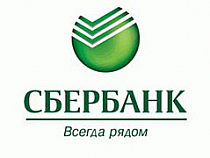 СБЕРБАНК

Всегда рядом